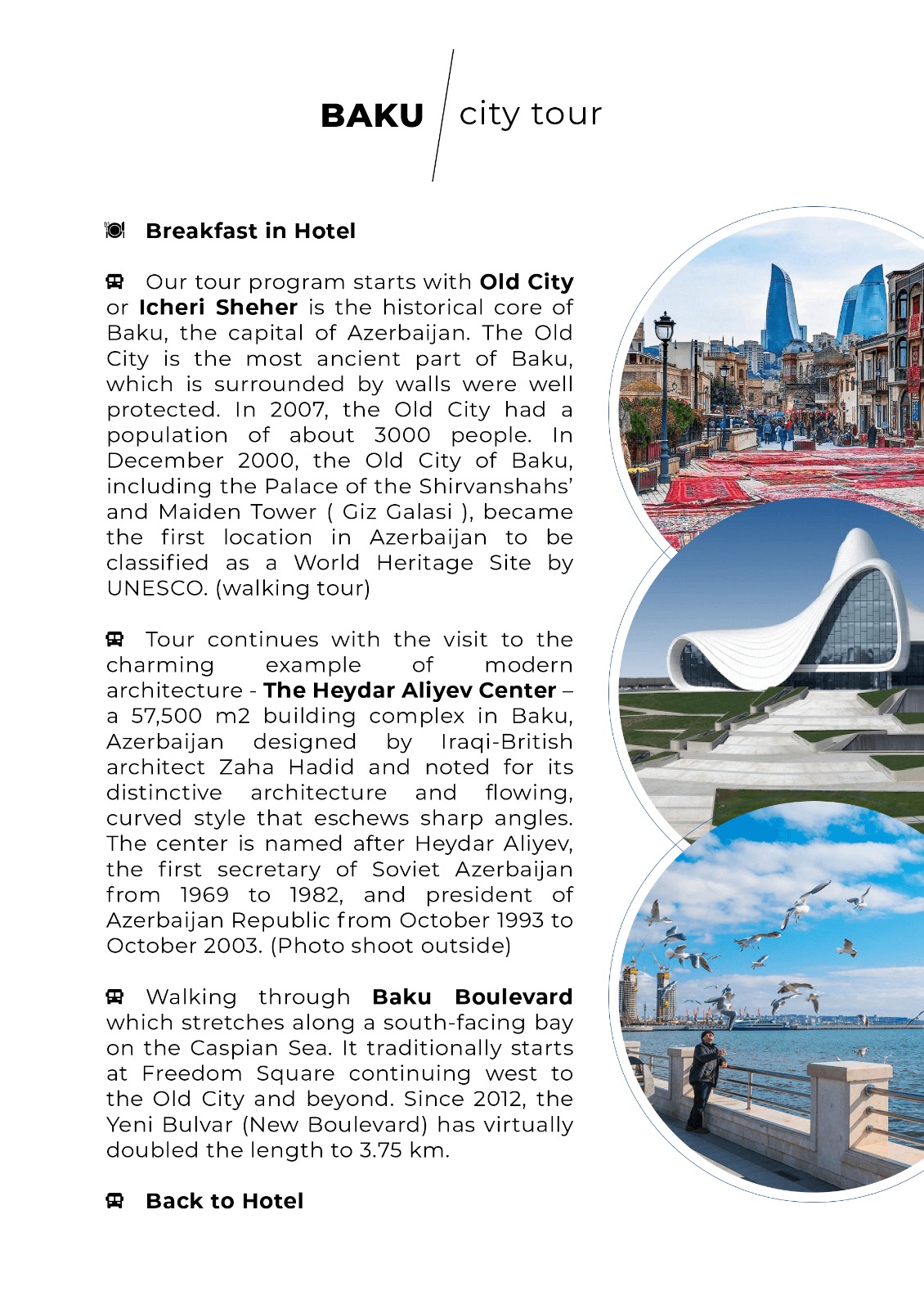 BAKU city tour

Breakfast in Hotel

Our tour program starts with Old City or Icheri Sheher is the historical core of Baku, the capital of Azerbaijan. The Old City is the most ancient part of Baku, which is surrounded by walls were well protected. In 2007, the Old City had a population of about 3000 people. In December 2000, the Old City of Baku, including the Palace of the Shirvanshahs' and Maiden Tower ( Giz Galasi ), became the first location in Azerbaijan to be classified as a World Heritage Site by UNESCO. (walking tour)

Tour continues with the visit to the charming example of modern architecture - The Heydar Aliyev Center – a 57,500 m2 building complex in Baku, Azerbaijan designed by Iraqi-British architect Zaha Hadid and noted for its distinctive architecture and flowing, curved style that eschews sharp angles. The center is named after Heydar Aliyev, the first secretary of Soviet Azerbaijan from 1969 to 1982, and president of Azerbaijan Republic from October 1993 to October 2003. (Photo shoot outside)

Walking through Baku Boulevard which stretches along a south-facing bay on the Caspian Sea. It traditionally starts at Freedom Square continuing west to the Old City and beyond. Since 2012, the Yeni Bulvar (New Boulevard) has virtually doubled the length to 3.75 km.

Back to Hotel